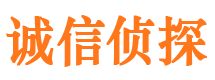 诚信侦探